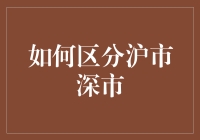 如何区分沪市深市